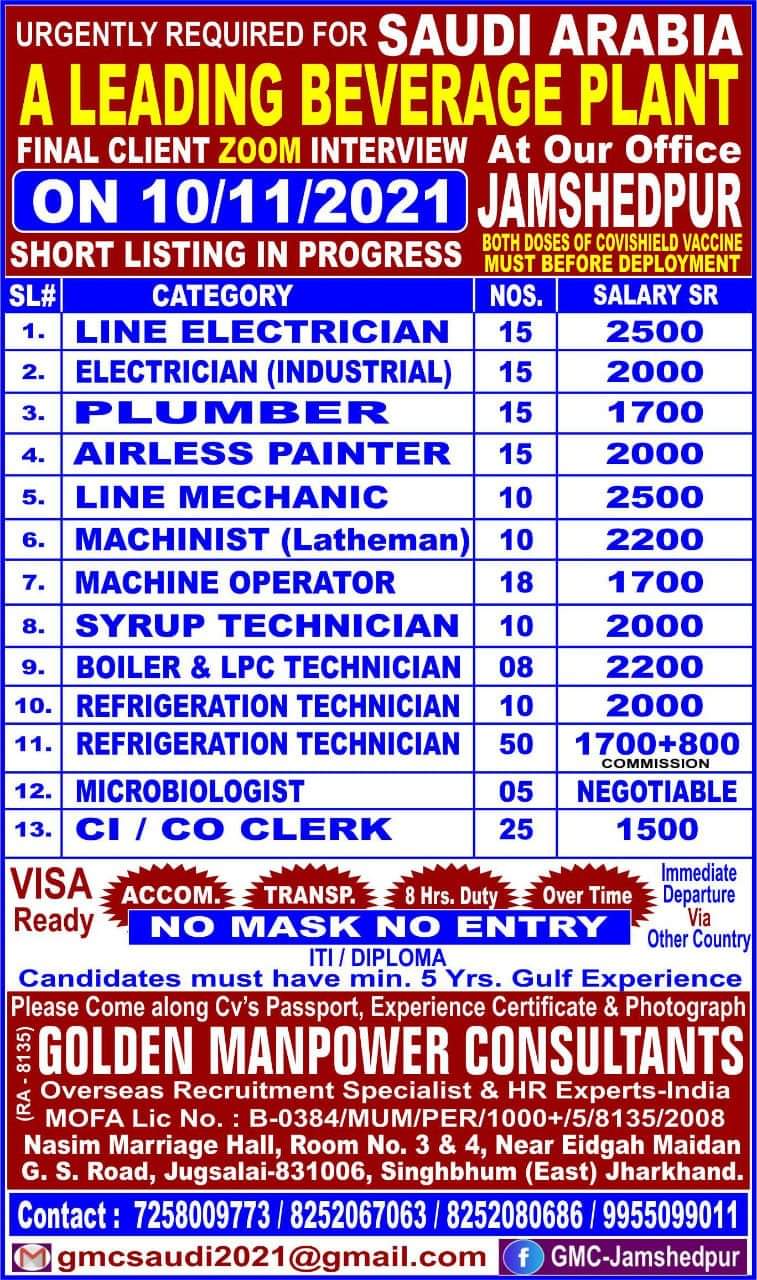 URGENTLY REQUIRED FOR SAUDI ARABIA
A LEADING BEVERAGE PLANT
FINAL CLIENT ZOOM INTERVIEW At Our Office
ON 10/11/2021 JAMSHEDPUR
SHORT LISTING IN PROGRESS
BOTH DOSES OF COVISHIELD VACCINE MUST BEFORE DEPLOYMENT

| SL# | CATEGORY | NOS. | SALARY SR |
|---|---|---|---|
| 1. | LINE ELECTRICIAN | 15 | 2500 |
| 2. | ELECTRICIAN (INDUSTRIAL) | 15 | 2000 |
| 3. | PLUMBER | 15 | 1700 |
| 4. | AIRLESS PAINTER | 15 | 2000 |
| 5. | LINE MECHANIC | 10 | 2500 |
| 6. | MACHINIST (Latheman) | 10 | 2200 |
| 7. | MACHINE OPERATOR | 18 | 1700 |
| 8. | SYRUP TECHNICIAN | 10 | 2000 |
| 9. | BOILER & LPC TECHNICIAN | 08 | 2200 |
| 10. | REFRIGERATION TECHNICIAN | 10 | 2000 |
| 11. | REFRIGERATION TECHNICIAN | 50 | 1700+800 COMMISSION |
| 12. | MICROBIOLOGIST | 05 | NEGOTIABLE |
| 13. | CI / CO CLERK | 25 | 1500 |

VISA Ready
ACCOM. TRANSP. 8 Hrs. Duty Over Time
Immediate Departure Via Other Country
NO MASK NO ENTRY
ITI / DIPLOMA
Candidates must have min. 5 Yrs. Gulf Experience
Please Come along Cv's Passport, Experience Certificate & Photograph
(RA - 8135) GOLDEN MANPOWER CONSULTANTS
Overseas Recruitment Specialist & HR Experts-India
MOFA Lic No. : B-0384/MUM/PER/1000+/5/8135/2008
Nasim Marriage Hall, Room No. 3 & 4, Near Eidgah Maidan
G. S. Road, Jugsalai-831006, Singhbhum (East) Jharkhand.
Contact : 7258009773 / 8252067063 / 8252080686 / 9955099011
gmcsaudi2021@gmail.com GMC-Jamshedpur